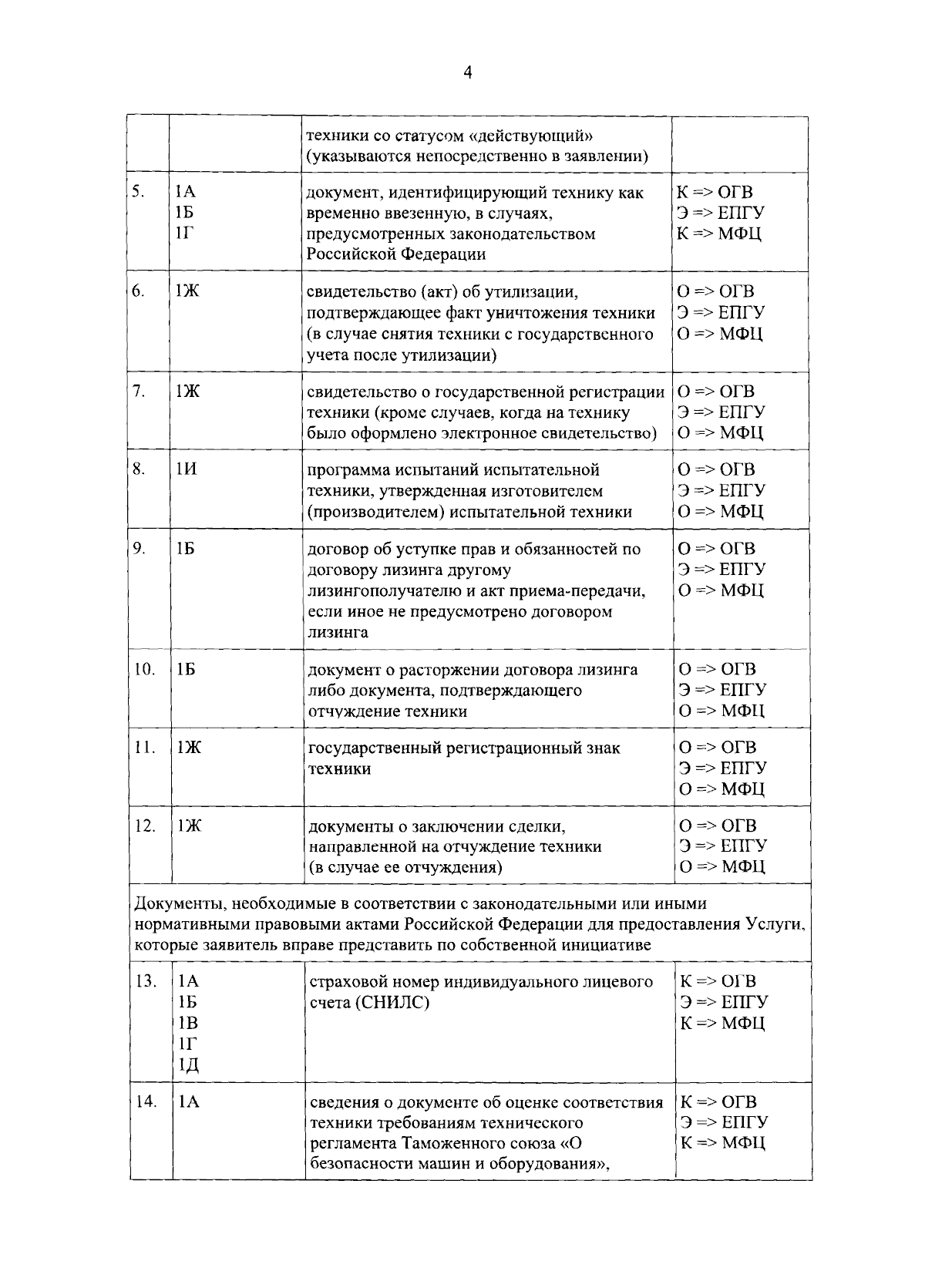 4

|  |  | техники со статусом «действующий» (указываются непосредственно в заявлении) |  |
|---|---|---|---|
| 5. | 1А 1Б 1Г | документ, идентифицирующий технику как временно ввезенную, в случаях, предусмотренных законодательством Российской Федерации | К => ОГВ Э => ЕПГУ К => МФЦ |
| 6. | 1Ж | свидетельство (акт) об утилизации, подтверждающее факт уничтожения техники (в случае снятия техники с государственного учета после утилизации) | О => ОГВ Э => ЕПГУ О => МФЦ |
| 7. | 1Ж | свидетельство о государственной регистрации техники (кроме случаев, когда на технику было оформлено электронное свидетельство) | О => ОГВ Э => ЕПГУ О => МФЦ |
| 8. | 1И | программа испытаний испытательной техники, утвержденная изготовителем (производителем) испытательной техники | О => ОГВ Э => ЕПГУ О => МФЦ |
| 9. | 1Б | договор об уступке прав и обязанностей по договору лизинга другому лизингополучателю и акт приема-передачи, если иное не предусмотрено договором лизинга | О => ОГВ Э => ЕПГУ О => МФЦ |
| 10. | 1Б | документ о расторжении договора лизинга либо документа, подтверждающего отчуждение техники | О => ОГВ Э => ЕПГУ О => МФЦ |
| 11. | 1Ж | государственный регистрационный знак техники | О => ОГВ Э => ЕПГУ О => МФЦ |
| 12. | 1Ж | документы о заключении сделки, направленной на отчуждение техники (в случае ее отчуждения) | О => ОГВ Э => ЕПГУ О => МФЦ |
| Документы, необходимые в соответствии с законодательными или иными нормативными правовыми актами Российской Федерации для предоставления Услуги, которые заявитель вправе представить по собственной инициативе |  |  |  |
| 13. | 1А 1Б 1В 1Г 1Д | страховой номер индивидуального лицевого счета (СНИЛС) | К => ОГВ Э => ЕПГУ К => МФЦ |
| 14. | 1А | сведения о документе об оценке соответствия техники требованиям технического регламента Таможенного союза «О безопасности машин и оборудования», | К => ОГВ Э => ЕПГУ К => МФЦ |